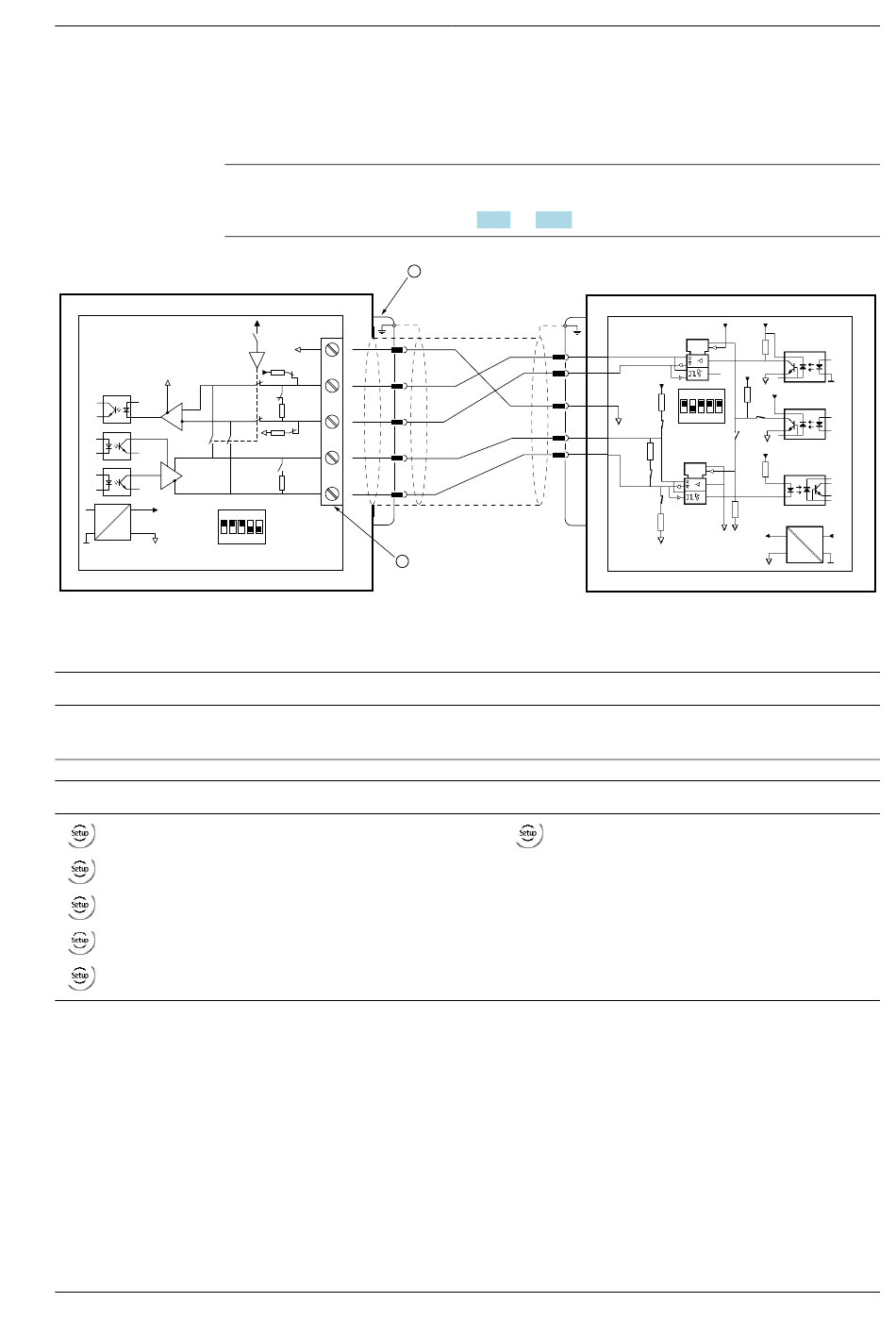 Setup
Setup
Setup
Setup
Setup
Setup